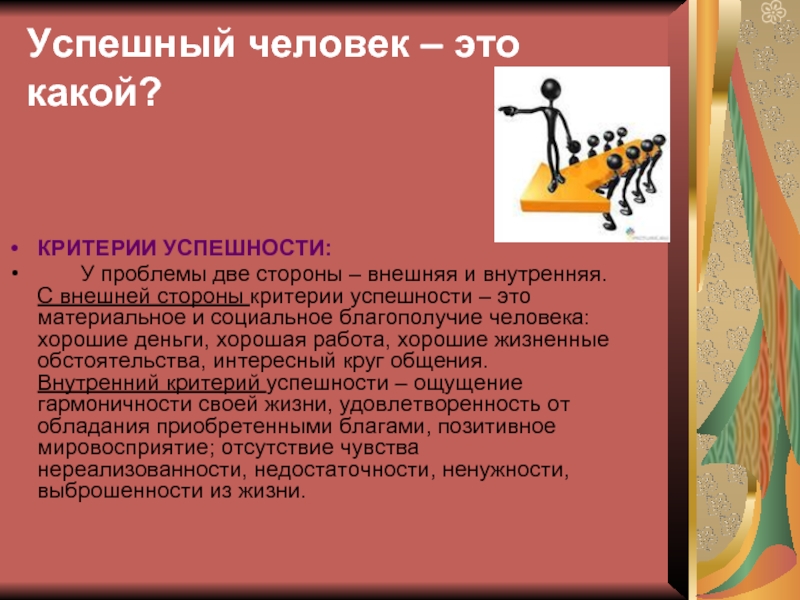 Успешный человек – это какой?

• КРИТЕРИИ УСПЕШНОСТИ:
• У проблемы две стороны – внешняя и внутренняя. С внешней стороны критерии успешности – это материальное и социальное благополучие человека: хорошие деньги, хорошая работа, хорошие жизненные обстоятельства, интересный круг общения. Внутренний критерий успешности – ощущение гармоничности своей жизни, удовлетворенность от обладания приобретенными благами, позитивное мировосприятие; отсутствие чувства нереализованности, недостаточности, ненужности, выброшенности из жизни.